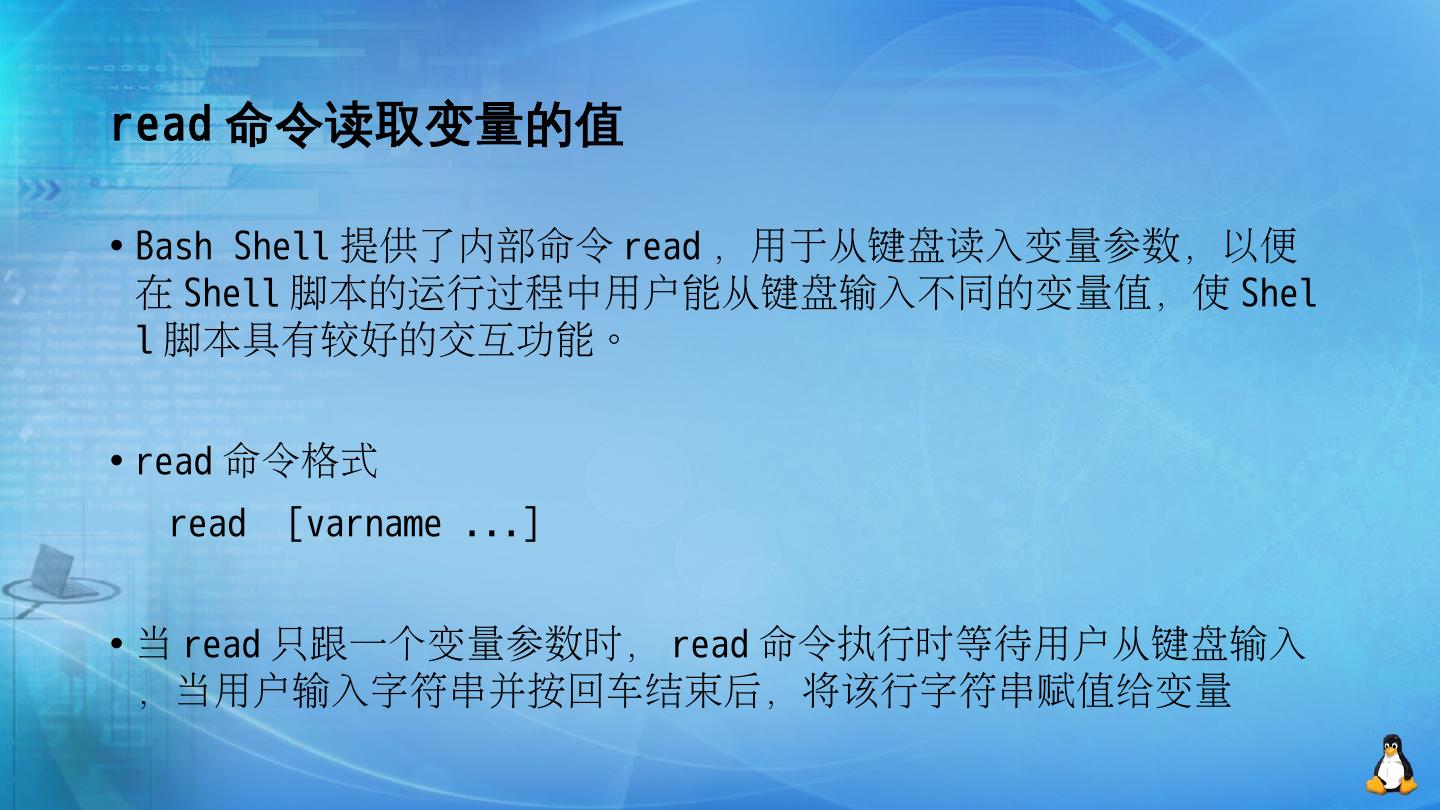 read命令读取变量的值

• Bash Shell提供了内部命令read，用于从键盘读入变量参数，以便在Shell脚本的运行过程中用户能从键盘输入不同的变量值，使Shell脚本具有较好的交互功能。

• read命令格式

read [varname ...]

• 当read只跟一个变量参数时，read命令执行时等待用户从键盘输入，当用户输入字符串并按回车结束后，将该行字符串赋值给变量